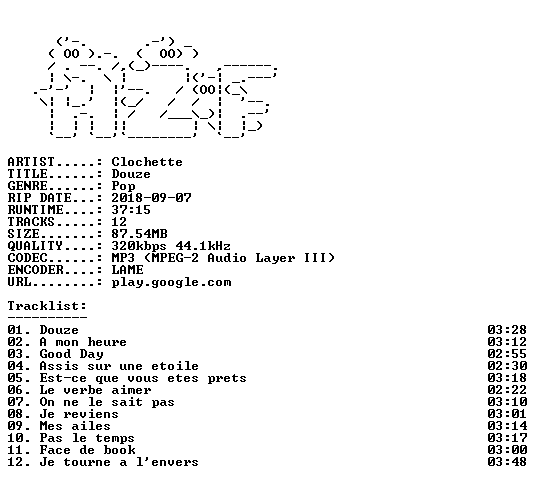 ARTIST.....: Clochette
TITLE......: Douze
GENRE......: Pop
RIP DATE...: 2018-09-07
RUNTIME....: 37:15
TRACKS.....: 12
SIZE.......: 87.54MB
QUALITY....: 320kbps 44.1kHz
CODEC......: MP3 (MPEG-2 Audio Layer III)
ENCODER....: LAME
URL........: play.google.com

Tracklist:
----------

01. Douze 03:28
02. A mon heure 03:12
03. Good Day 02:55
04. Assis sur une etoile 02:30
05. Est-ce que vous etes prets 03:18
06. Le verbe aimer 02:22
07. On ne le sait pas 03:10
08. Je reviens 03:01
09. Mes ailes 03:14
10. Pas le temps 03:17
11. Face de book 03:00
12. Je tourne a l'envers 03:48